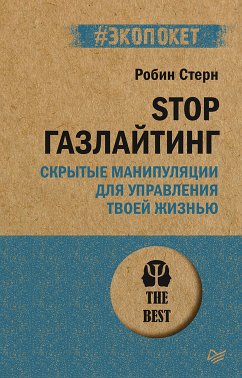 #ЭКОПОКЕТ

Робин Стерн

STOP ГАЗЛАЙТИНГ

СКРЫТЫЕ МАНИПУЛЯЦИИ ДЛЯ УПРАВЛЕНИЯ ТВОЕЙ ЖИЗНЬЮ

THE BEST